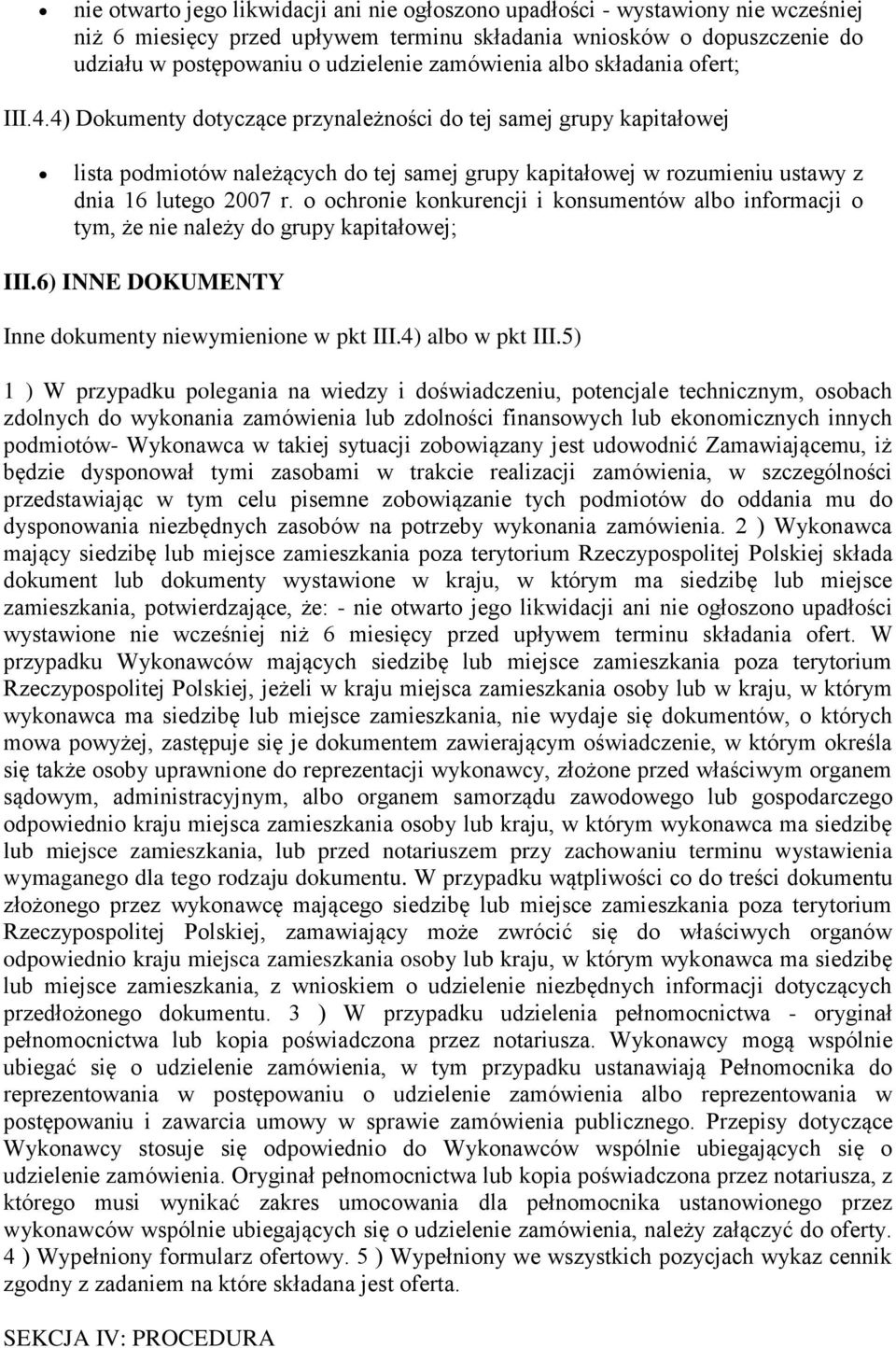 • nie otwarto jego likwidacji ani nie ogłoszono upadłości - wystawiony nie wcześniej niż 6 miesięcy przed upływem terminu składania wniosków o dopuszczenie do udziału w postępowaniu o udzielenie zamówienia albo składania ofert;

III.4.4) Dokumenty dotyczące przynależności do tej samej grupy kapitałowej

• lista podmiotów należących do tej samej grupy kapitałowej w rozumieniu ustawy z dnia 16 lutego 2007 r. o ochronie konkurencji i konsumentów albo informacji o tym, że nie należy do grupy kapitałowej;

III.6) INNE DOKUMENTY

Inne dokumenty niewymienione w pkt III.4) albo w pkt III.5)

1 ) W przypadku polegania na wiedzy i doświadczeniu, potencjale technicznym, osobach zdolnych do wykonania zamówienia lub zdolności finansowych lub ekonomicznych innych podmiotów- Wykonawca w takiej sytuacji zobowiązany jest udowodnić Zamawiającemu, iż będzie dysponował tymi zasobami w trakcie realizacji zamówienia, w szczególności przedstawiając w tym celu pisemne zobowiązanie tych podmiotów do oddania mu do dysponowania niezbędnych zasobów na potrzeby wykonania zamówienia. 2 ) Wykonawca mający siedzibę lub miejsce zamieszkania poza terytorium Rzeczypospolitej Polskiej składa dokument lub dokumenty wystawione w kraju, w którym ma siedzibę lub miejsce zamieszkania, potwierdzające, że: - nie otwarto jego likwidacji ani nie ogłoszono upadłości wystawione nie wcześniej niż 6 miesięcy przed upływem terminu składania ofert. W przypadku Wykonawców mających siedzibę lub miejsce zamieszkania poza terytorium Rzeczypospolitej Polskiej, jeżeli w kraju miejsca zamieszkania osoby lub w kraju, w którym wykonawca ma siedzibę lub miejsce zamieszkania, nie wydaje się dokumentów, o których mowa powyżej, zastępuje się je dokumentem zawierającym oświadczenie, w którym określa się także osoby uprawnione do reprezentacji wykonawcy, złożone przed właściwym organem sądowym, administracyjnym, albo organem samorządu zawodowego lub gospodarczego odpowiednio kraju miejsca zamieszkania osoby lub kraju, w którym wykonawca ma siedzibę lub miejsce zamieszkania, lub przed notariuszem przy zachowaniu terminu wystawienia wymaganego dla tego rodzaju dokumentu. W przypadku wątpliwości co do treści dokumentu złożonego przez wykonawcę mającego siedzibę lub miejsce zamieszkania poza terytorium Rzeczypospolitej Polskiej, zamawiający może zwrócić się do właściwych organów odpowiednio kraju miejsca zamieszkania osoby lub kraju, w którym wykonawca ma siedzibę lub miejsce zamieszkania, z wnioskiem o udzielenie niezbędnych informacji dotyczących przedłożonego dokumentu. 3 ) W przypadku udzielenia pełnomocnictwa - oryginał pełnomocnictwa lub kopia poświadczona przez notariusza. Wykonawcy mogą wspólnie ubiegać się o udzielenie zamówienia, w tym przypadku ustanawiają Pełnomocnika do reprezentowania w postępowaniu o udzielenie zamówienia albo reprezentowania w postępowaniu i zawarcia umowy w sprawie zamówienia publicznego. Przepisy dotyczące Wykonawcy stosuje się odpowiednio do Wykonawców wspólnie ubiegających się o udzielenie zamówienia. Oryginał pełnomocnictwa lub kopia poświadczona przez notariusza, z którego musi wynikać zakres umocowania dla pełnomocnika ustanowionego przez wykonawców wspólnie ubiegających się o udzielenie zamówienia, należy załączyć do oferty. 4 ) Wypełniony formularz ofertowy. 5 ) Wypełniony we wszystkich pozycjach wykaz cennik zgodny z zadaniem na które składana jest oferta.

SEKCJA IV: PROCEDURA